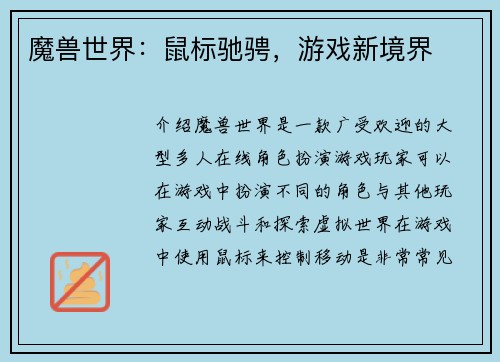 魔兽世界：鼠标驰骋，游戏新境界

介绍魔兽世界是一款广受欢迎的大型多人在线角色扮演游戏玩家可以在游戏中扮演不同的角色与其他玩家互动战斗和探索虚拟世界在游戏中使用鼠标来控制移动是非常常见